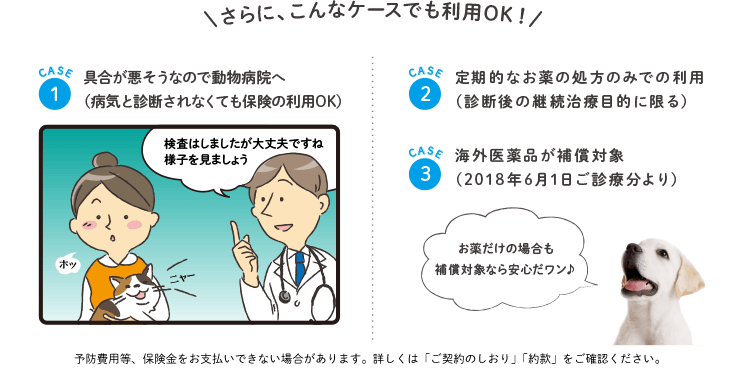 ＼さらに、こんなケースでも利用OK！／

CASE 1
具合が悪そうなので動物病院へ
（病気と診断されなくても保険の利用OK）

検査はしましたが大丈夫ですね
様子を見ましょう

ホッ

ニャー

CASE 2
定期的なお薬の処方のみでの利用
（診断後の継続治療目的に限る）

CASE 3
海外医薬品が補償対象
（2018年6月1日ご診療分より）

お薬だけの場合も
補償対象なら安心だワン♪

予防費用等、保険金をお支払いできない場合があります。詳しくは「ご契約のしおり」「約款」をご確認ください。